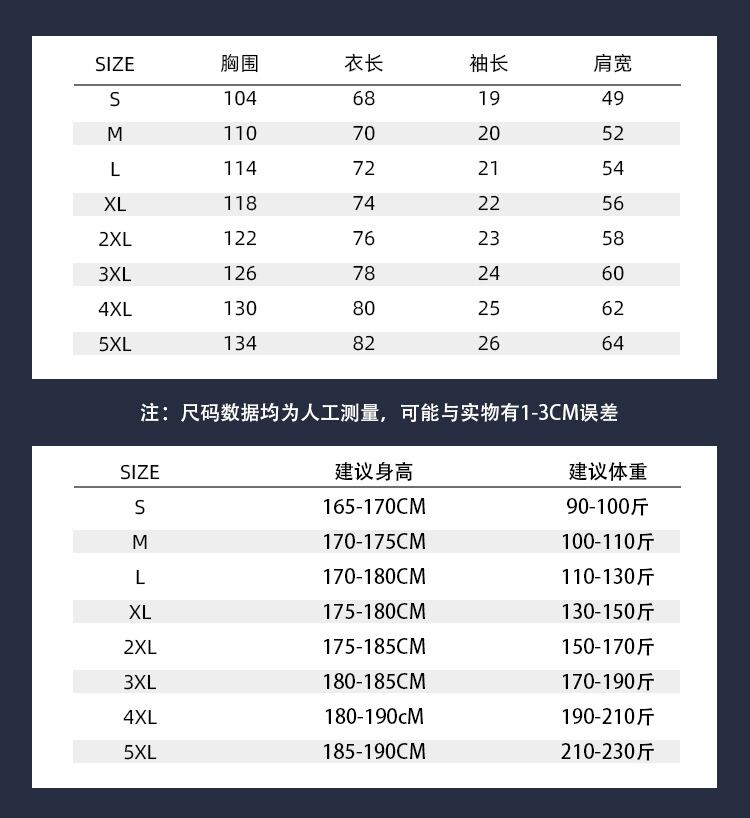 | SIZE | 胸围 | 衣长 | 袖长 | 肩宽 |
|---|---|---|---|---|
| S | 104 | 68 | 19 | 49 |
| M | 110 | 70 | 20 | 52 |
| L | 114 | 72 | 21 | 54 |
| XL | 118 | 74 | 22 | 56 |
| 2XL | 122 | 76 | 23 | 58 |
| 3XL | 126 | 78 | 24 | 60 |
| 4XL | 130 | 80 | 25 | 62 |
| 5XL | 134 | 82 | 26 | 64 |

注：尺码数据均为人工测量，可能与实物有1-3CM误差

| SIZE | 建议身高 | 建议体重 |
|---|---|---|
| S | 165-170CM | 90-100斤 |
| M | 170-175CM | 100-110斤 |
| L | 170-180CM | 110-130斤 |
| XL | 175-180CM | 130-150斤 |
| 2XL | 175-185CM | 150-170斤 |
| 3XL | 180-185CM | 170-190斤 |
| 4XL | 180-190cM | 190-210斤 |
| 5XL | 185-190CM | 210-230斤 |